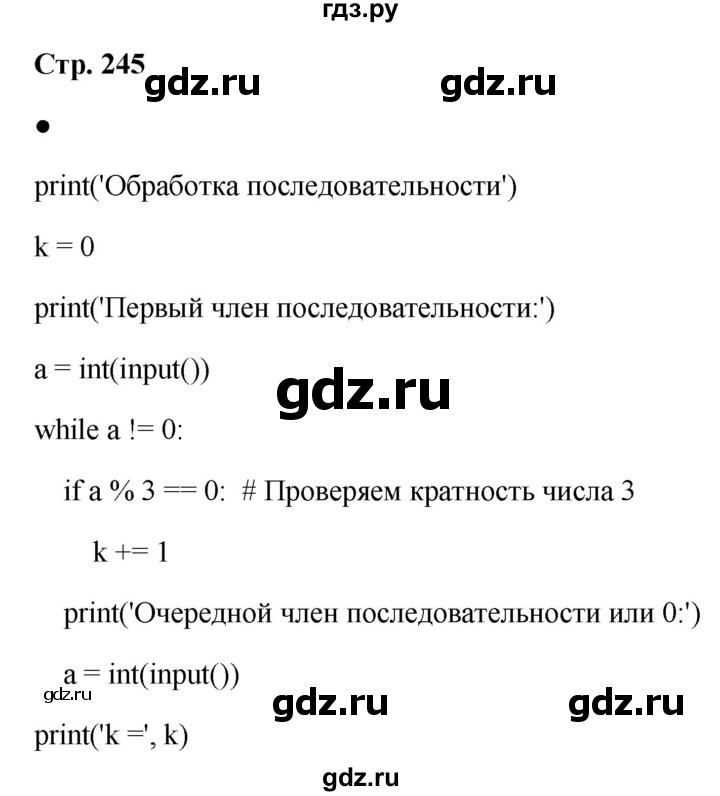 гдз.ру

Стр. 245 gdz.ru gdz.ru

•

print('Обработка последовательности')

k = 0

print('Первый член последовательности:')

a = int(input())

gdz.ru

while a != 0:

if a % 3 == 0: # Проверяем кратность числа 3

k += 1

print('Очередной член последовательности или 0:')

a = int(input())

gdz.ru gdz.ru gdz.ru

print('k =', k)

gdz.ru